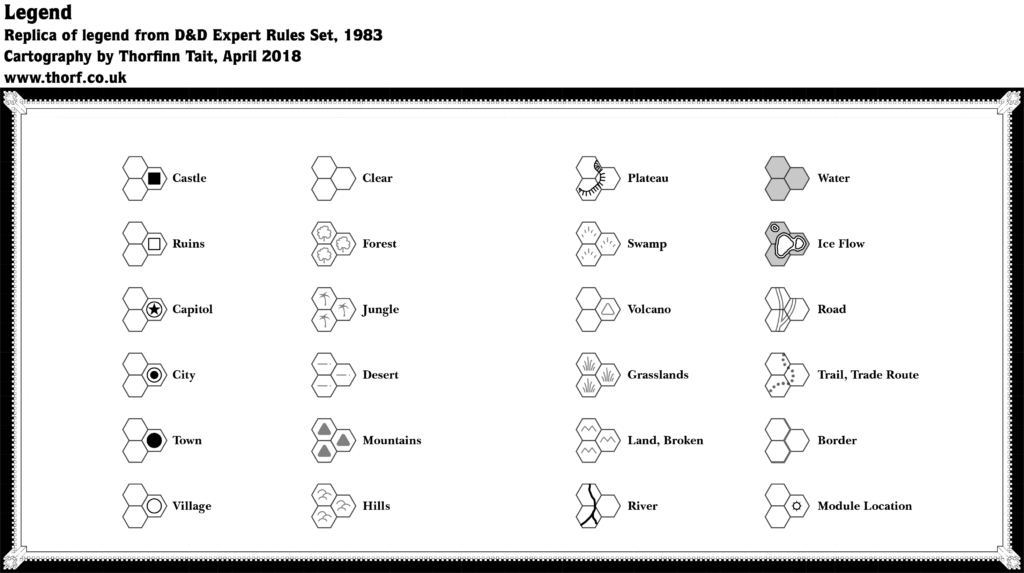 Legend
Replica of legend from D&D Expert Rules Set, 1983
Cartography by Thorfinn Tait, April 2018
www.thorf.co.uk

Castle
Ruins
Capitol
City
Town
Village

Clear
Forest
Jungle
Desert
Mountains
Hills

Plateau
Swamp
Volcano
Grasslands
Land, Broken
River

Water
Ice Flow
Road
Trail, Trade Route
Border
Module Location